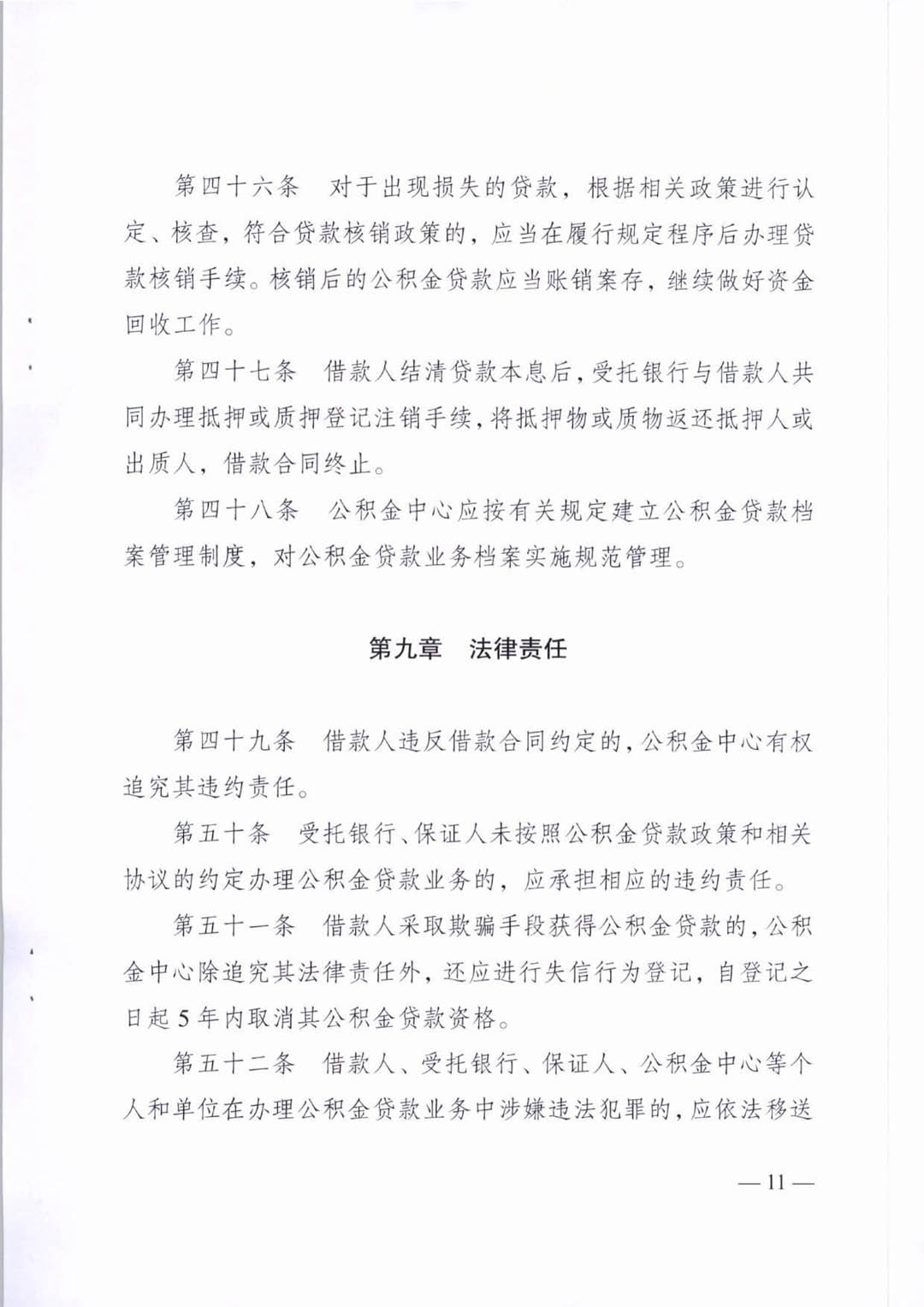 第四十六条　对于出现损失的贷款，根据相关政策进行认定、核查，符合贷款核销政策的，应当在履行规定程序后办理贷款核销手续。核销后的公积金贷款应当账销案存，继续做好资金回收工作。

第四十七条　借款人结清贷款本息后，受托银行与借款人共同办理抵押或质押登记注销手续，将抵押物或质物返还抵押人或出质人，借款合同终止。

第四十八条　公积金中心应按有关规定建立公积金贷款档案管理制度，对公积金贷款业务档案实施规范管理。

第九章　法律责任

第四十九条　借款人违反借款合同约定的，公积金中心有权追究其违约责任。

第五十条　受托银行、保证人未按照公积金贷款政策和相关协议的约定办理公积金贷款业务的，应承担相应的违约责任。

第五十一条　借款人采取欺骗手段获得公积金贷款的，公积金中心除追究其法律责任外，还应进行失信行为登记，自登记之日起5年内取消其公积金贷款资格。

第五十二条　借款人、受托银行、保证人、公积金中心等个人和单位在办理公积金贷款业务中涉嫌违法犯罪的，应依法移送

— 11 —